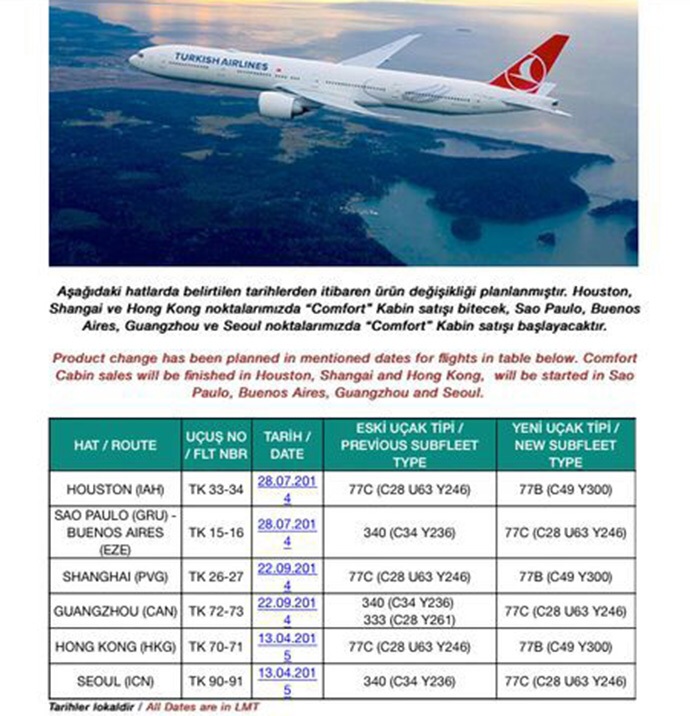 TURKISH AIRLINES

Aşağıdaki hatlarda belirtilen tarihlerden itibaren ürün değişikliği planlanmıştır. Houston, Shangai ve Hong Kong noktalarımızda "Comfort" Kabin satışı bitecek, Sao Paulo, Buenos Aires, Guangzhou ve Seoul noktalarımızda "Comfort" Kabin satışı başlayacaktır.

Product change has been planned in mentioned dates for flights in table below. Comfort Cabin sales will be finished in Houston, Shangai and Hong Kong, will be started in Sao Paulo, Buenos Aires, Guangzhou and Seoul.

| HAT / ROUTE | UÇUŞ NO / FLT NBR | TARİH / DATE | ESKİ UÇAK TİPİ / PREVIOUS SUBFLEET TYPE | YENİ UÇAK TİPİ / NEW SUBFLEET TYPE |
|---|---|---|---|---|
| HOUSTON (IAH) | TK 33-34 | 28.07.2014 | 77C (C28 U63 Y246) | 77B (C49 Y300) |
| SAO PAULO (GRU) - BUENOS AIRES (EZE) | TK 15-16 | 28.07.2014 | 340 (C34 Y236) | 77C (C28 U63 Y246) |
| SHANGHAI (PVG) | TK 26-27 | 22.09.2014 | 77C (C28 U63 Y246) | 77B (C49 Y300) |
| GUANGZHOU (CAN) | TK 72-73 | 22.09.2014 | 340 (C34 Y236) 333 (C28 Y261) | 77C (C28 U63 Y246) |
| HONG KONG (HKG) | TK 70-71 | 13.04.2015 | 77C (C28 U63 Y246) | 77B (C49 Y300) |
| SEOUL (ICN) | TK 90-91 | 13.04.2015 | 340 (C34 Y236) | 77C (C28 U63 Y246) |

Tarihler lokaldir / All Dates are in LMT